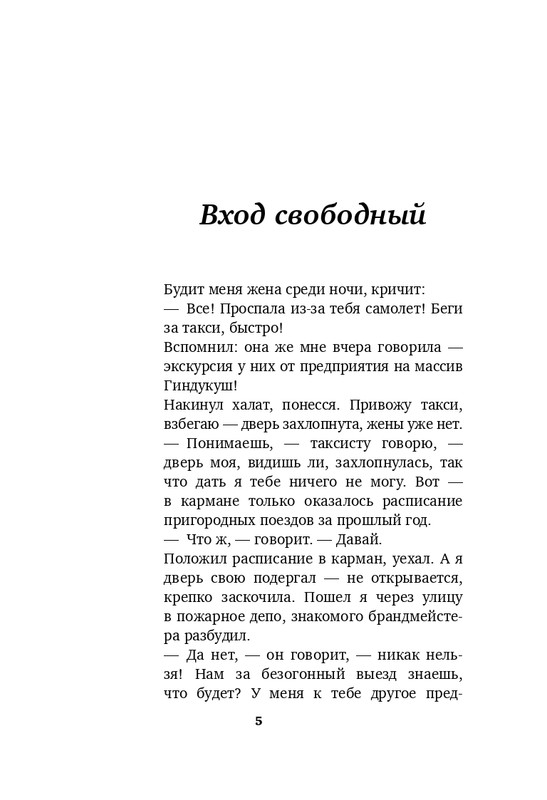 Вход свободный

Будит меня жена среди ночи, кричит:
— Все! Проспала из-за тебя самолет! Беги за такси, быстро!
Вспомнил: она же мне вчера говорила — экскурсия у них от предприятия на массив Гиндукуш!
Накинул халат, понесся. Привожу такси, взбегаю — дверь захлопнута, жены уже нет.
— Понимаешь, — таксисту говорю, — дверь моя, видишь ли, захлопнулась, так что дать я тебе ничего не могу. Вот — в кармане только оказалось расписание пригородных поездов за прошлый год.
— Что ж, — говорит. — Давай.
Положил расписание в карман, уехал. А я дверь свою подергал — не открывается, крепко заскочила. Пошел я через улицу в пожарное депо, знакомого брандмейстера разбудил.
— Да нет, — он говорит, — никак нельзя! Нам за безогонный выезд знаешь, что будет? У меня к тебе другое пред-

5